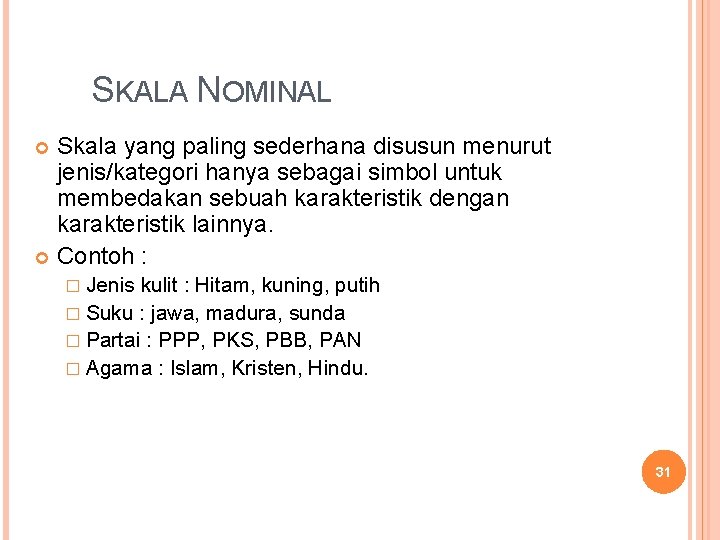 SKALA NOMINAL

Skala yang paling sederhana disusun menurut jenis/kategori hanya sebagai simbol untuk membedakan sebuah karakteristik dengan karakteristik lainnya.

Contoh :

Jenis kulit : Hitam, kuning, putih

Suku : jawa, madura, sunda

Partai : PPP, PKS, PBB, PAN

Agama : Islam, Kristen, Hindu.

31